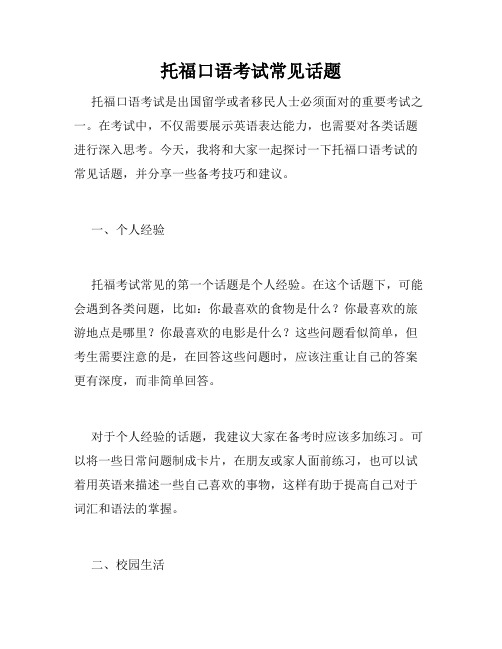 托福口语考试常见话题

托福口语考试是出国留学或者移民人士必须面对的重要考试之一。在考试中，不仅需要展示英语表达能力，也需要对各类话题进行深入思考。今天，我将和大家一起探讨一下托福口语考试的常见话题，并分享一些备考技巧和建议。

一、个人经验

托福考试常见的第一个话题是个人经验。在这个话题下，可能会遇到各类问题，比如：你最喜欢的食物是什么？你最喜欢的旅游地点是哪里？你最喜欢的电影是什么？这些问题看似简单，但考生需要注意的是，在回答这些问题时，应该注重让自己的答案更有深度，而非简单回答。

对于个人经验的话题，我建议大家在备考时应该多加练习。可以将一些日常问题制成卡片，在朋友或家人面前练习，也可以试着用英语来描述一些自己喜欢的事物，这样有助于提高自己对于词汇和语法的掌握。

二、校园生活